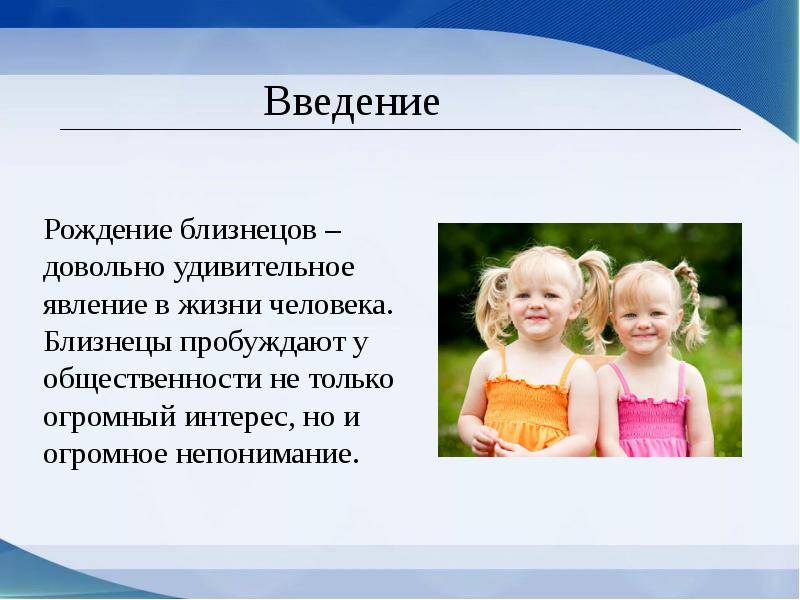 Введение

Рождение близнецов – довольно удивительное явление в жизни человека. Близнецы пробуждают у общественности не только огромный интерес, но и огромное непонимание.